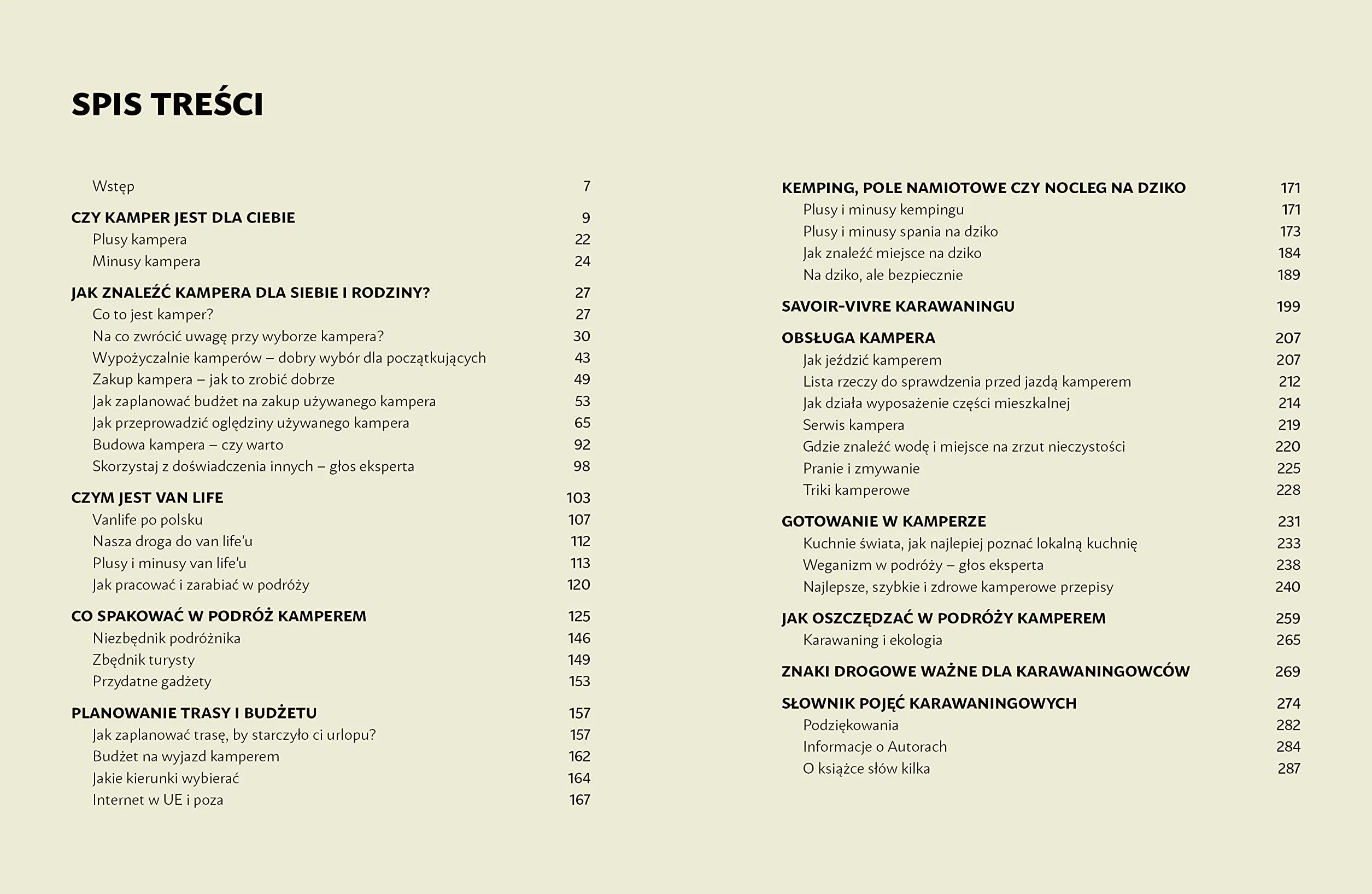 SPIS TREŚCI

Wstęp 7

CZY KAMPER JEST DLA CIEBIE 9
Plusy kampera 22
Minusy kampera 24

JAK ZNALEŹĆ KAMPERA DLA SIEBIE I RODZINY? 27
Co to jest kamper? 27
Na co zwrócić uwagę przy wyborze kampera? 30
Wypożyczalnie kamperów – dobry wybór dla początkujących 43
Zakup kampera – jak to zrobić dobrze 49
Jak zaplanować budżet na zakup używanego kampera 53
Jak przeprowadzić oględziny używanego kampera 65
Budowa kampera – czy warto 92
Skorzystaj z doświadczenia innych – głos eksperta 98

CZYM JEST VAN LIFE 103
Vanlife po polsku 107
Nasza droga do van life'u 112
Plusy i minusy van life'u 113
Jak pracować i zarabiać w podróży 120

CO SPAKOWAĆ W PODRÓŻ KAMPEREM 125
Niezbędnik podróżnika 146
Zbędnik turysty 149
Przydatne gadżety 153

PLANOWANIE TRASY I BUDŻETU 157
Jak zaplanować trasę, by starczyło ci urlopu? 157
Budżet na wyjazd kamperem 162
Jakie kierunki wybierać 164
Internet w UE i poza 167

KEMPING, POLE NAMIOTOWE CZY NOCLEG NA DZIKO 171
Plusy i minusy kempingu 171
Plusy i minusy spania na dziko 173
Jak znaleźć miejsce na dziko 184
Na dziko, ale bezpiecznie 189

SAVOIR-VIVRE KARAWANINGU 199

OBSŁUGA KAMPERA 207
Jak jeździć kamperem 207
Lista rzeczy do sprawdzenia przed jazdą kamperem 212
Jak działa wyposażenie części mieszkalnej 214
Serwis kampera 219
Gdzie znaleźć wodę i miejsce na zrzut nieczystości 220
Pranie i zmywanie 225
Triki kamperowe 228

GOTOWANIE W KAMPERZE 231
Kuchnie świata, jak najlepiej poznać lokalną kuchnię 233
Weganizm w podróży – głos eksperta 238
Najlepsze, szybkie i zdrowe kamperowe przepisy 240

JAK OSZCZĘDZAĆ W PODRÓŻY KAMPEREM 259
Karawaning i ekologia 265

ZNAKI DROGOWE WAŻNE DLA KARAWANINGOWCÓW 269

SŁOWNIK POJĘĆ KARAWANINGOWYCH 274
Podziękowania 282
Informacje o Autorach 284
O książce słów kilka 287